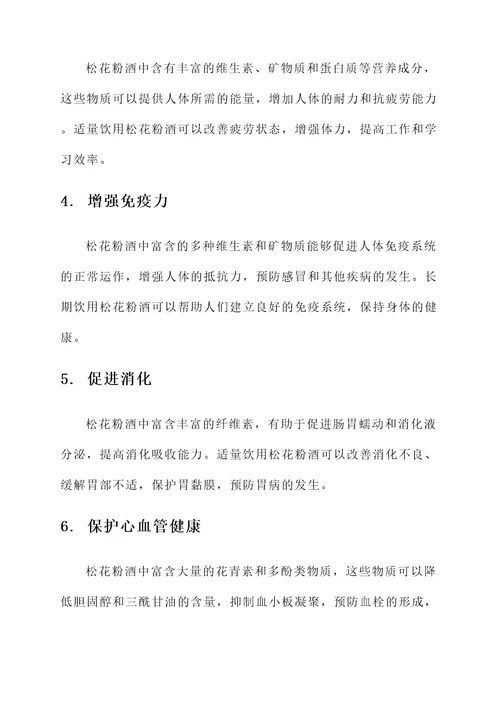 松花粉酒中含有丰富的维生素、矿物质和蛋白质等营养成分，这些物质可以提供人体所需的能量，增加人体的耐力和抗疲劳能力。适量饮用松花粉酒可以改善疲劳状态，增强体力，提高工作和学习效率。

4. 增强免疫力

松花粉酒中富含的多种维生素和矿物质能够促进人体免疫系统的正常运作，增强人体的抵抗力，预防感冒和其他疾病的发生。长期饮用松花粉酒可以帮助人们建立良好的免疫系统，保持身体的健康。

5. 促进消化

松花粉酒中富含丰富的纤维素，有助于促进肠胃蠕动和消化液分泌，提高消化吸收能力。适量饮用松花粉酒可以改善消化不良、缓解胃部不适，保护胃黏膜，预防胃病的发生。

6. 保护心血管健康

松花粉酒中富含大量的花青素和多酚类物质，这些物质可以降低胆固醇和三酰甘油的含量，抑制血小板凝聚，预防血栓的形成，